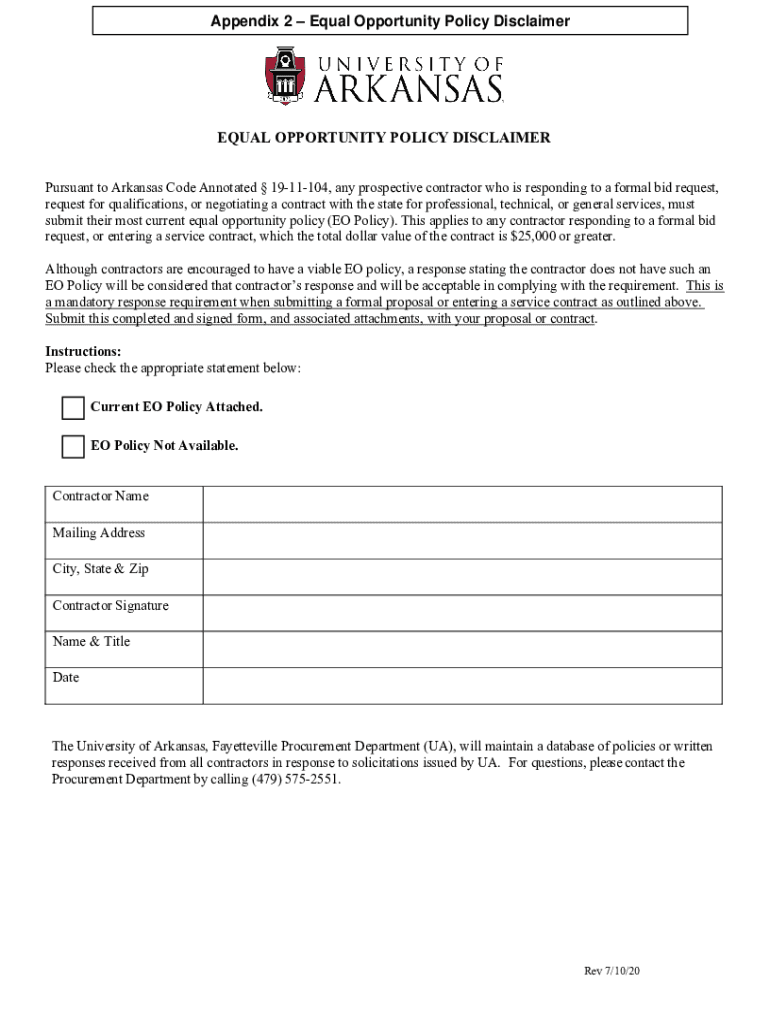 Appendix 2 – Equal Opportunity Policy Disclaimer

UNIVERSITY OF ARKANSAS

EQUAL OPPORTUNITY POLICY DISCLAIMER

Pursuant to Arkansas Code Annotated § 19-11-104, any prospective contractor who is responding to a formal bid request, request for qualifications, or negotiating a contract with the state for professional, technical, or general services, must submit their most current equal opportunity policy (EO Policy). This applies to any contractor responding to a formal bid request, or entering a service contract, which the total dollar value of the contract is $25,000 or greater.

Although contractors are encouraged to have a viable EO policy, a response stating the contractor does not have such an EO Policy will be considered that contractor's response and will be acceptable in complying with the requirement. This is a mandatory response requirement when submitting a formal proposal or entering a service contract as outlined above. Submit this completed and signed form, and associated attachments, with your proposal or contract.

Instructions:
Please check the appropriate statement below:

Current EO Policy Attached.

EO Policy Not Available.

| Contractor Name | |
|---|---|
| Mailing Address | |
| City, State & Zip | |
| Contractor Signature | |
| Name & Title | |
| Date | |

The University of Arkansas, Fayetteville Procurement Department (UA), will maintain a database of policies or written responses received from all contractors in response to solicitations issued by UA. For questions, please contact the Procurement Department by calling (479) 575-2551.

Rev 7/10/20